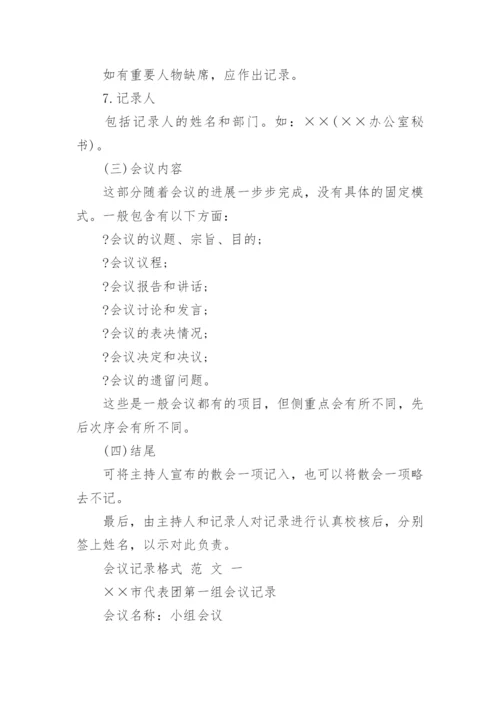 如有重要人物缺席，应作出记录。

7.记录人

包括记录人的姓名和部门。如：××(××办公室秘书)。

(三)会议内容

这部分随着会议的进展一步步完成，没有具体的固定模式。一般包含有以下方面：

?会议的议题、宗旨、目的；

?会议议程；

?会议报告和讲话；

?会议讨论和发言；

?会议的表决情况；

?会议决定和决议；

?会议的遗留问题。

这些是一般会议都有的项目，但侧重点会有所不同，先后次序会有所不同。

(四)结尾

可将主持人宣布的散会一项记入，也可以将散会一项略去不记。

最后，由主持人和记录人对记录进行认真校核后，分别签上姓名，以示对此负责。

会议记录格式 范 文 一

××市代表团第一组会议记录

会议名称：小组会议